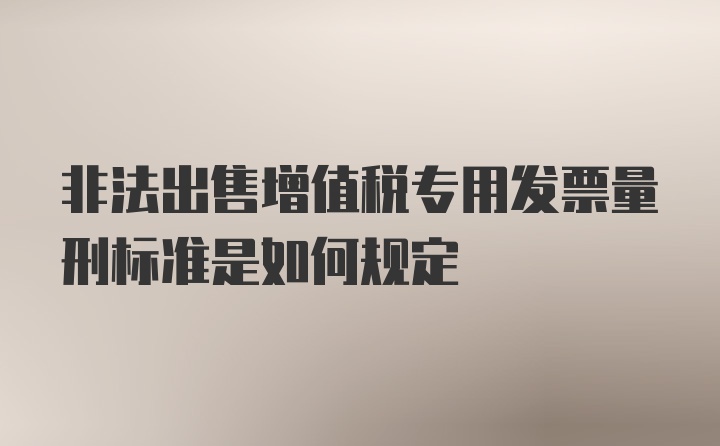 非法出售增值税专用发票量刑标准是如何规定